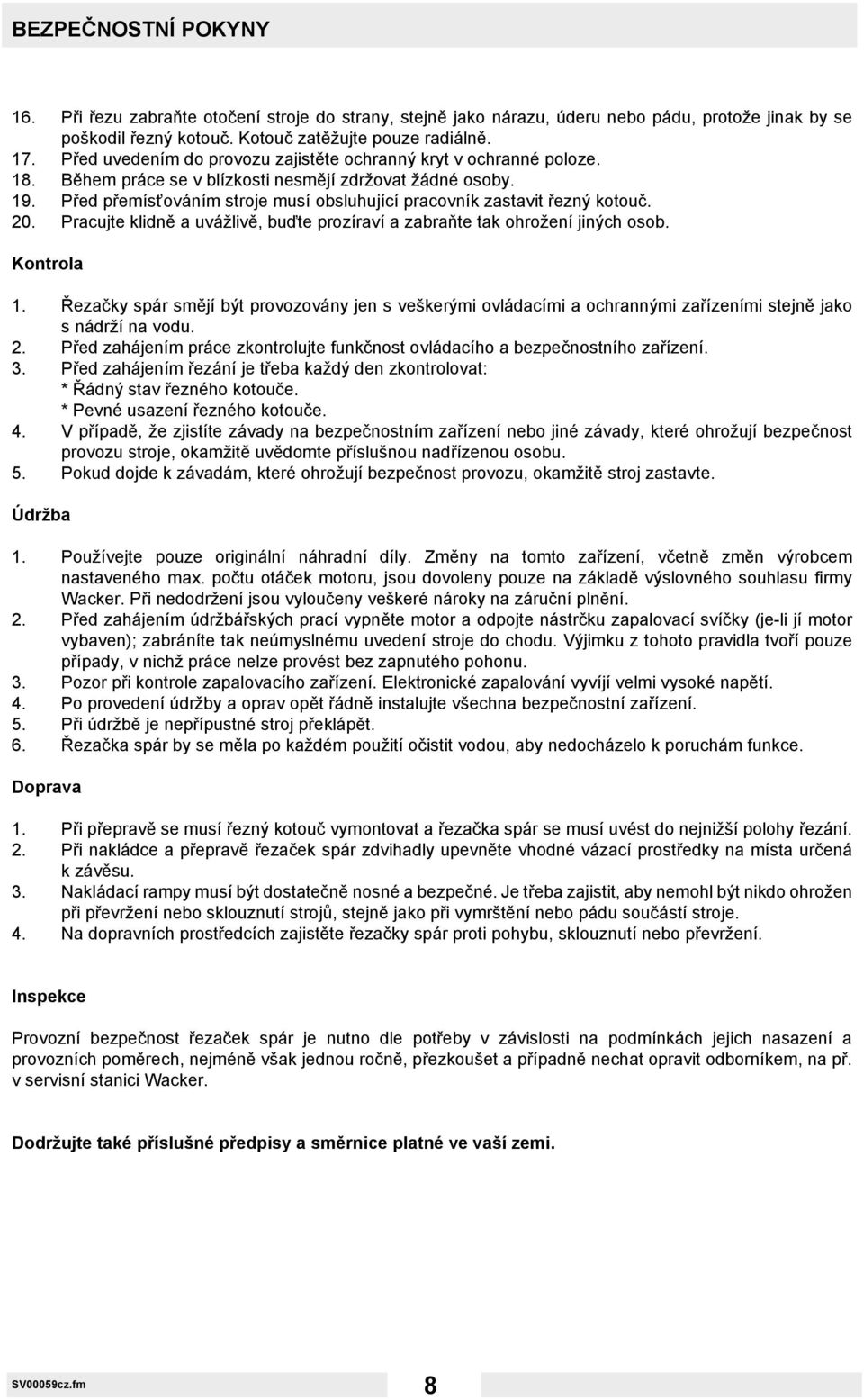 BEZPEČNOSTNÍ POKYNY

16. Při řezu zabraňte otočení stroje do strany, stejně jako nárazu, úderu nebo pádu, protože jinak by se poškodil řezný kotouč. Kotouč zatěžujte pouze radiálně.
17. Před uvedením do provozu zajistěte ochranný kryt v ochranné poloze.
18. Během práce se v blízkosti nesmějí zdržovat žádné osoby.
19. Před přemísťováním stroje musí obsluhující pracovník zastavit řezný kotouč.
20. Pracujte klidně a uvážlivě, buďte prozíraví a zabraňte tak ohrožení jiných osob.

Kontrola

1. Řezačky spár smějí být provozovány jen s veškerými ovládacími a ochrannými zařízeními stejně jako s nádrží na vodu.
2. Před zahájením práce zkontrolujte funkčnost ovládacího a bezpečnostního zařízení.
3. Před zahájením řezání je třeba každý den zkontrolovat:
* Řádný stav řezného kotouče.
* Pevné usazení řezného kotouče.
4. V případě, že zjistíte závady na bezpečnostním zařízení nebo jiné závady, které ohrožují bezpečnost provozu stroje, okamžitě uvědomte příslušnou nadřízenou osobu.
5. Pokud dojde k závadám, které ohrožují bezpečnost provozu, okamžitě stroj zastavte.

Údržba

1. Používejte pouze originální náhradní díly. Změny na tomto zařízení, včetně změn výrobcem nastaveného max. počtu otáček motoru, jsou dovoleny pouze na základě výslovného souhlasu firmy Wacker. Při nedodržení jsou vyloučeny veškeré nároky na záruční plnění.
2. Před zahájením údržbářských prací vypněte motor a odpojte nástrčku zapalovací svíčky (je-li jí motor vybaven); zabráníte tak neúmyslnému uvedení stroje do chodu. Výjimku z tohoto pravidla tvoří pouze případy, v nichž práce nelze provést bez zapnutého pohonu.
3. Pozor při kontrole zapalovacího zařízení. Elektronické zapalování vyvíjí velmi vysoké napětí.
4. Po provedení údržby a oprav opět řádně instalujte všechna bezpečnostní zařízení.
5. Při údržbě je nepřípustné stroj překlápět.
6. Řezačka spár by se měla po každém použití očistit vodou, aby nedocházelo k poruchám funkce.

Doprava

1. Při přepravě se musí řezný kotouč vymontovat a řezačka spár se musí uvést do nejnižší polohy řezání.
2. Při nakládce a přepravě řezaček spár zdvihadly upevněte vhodné vázací prostředky na místa určená k závěsu.
3. Nakládací rampy musí být dostatečně nosné a bezpečné. Je třeba zajistit, aby nemohl být nikdo ohrožen při převržení nebo sklouznutí strojů, stejně jako při vymrštění nebo pádu součástí stroje.
4. Na dopravních prostředcích zajistěte řezačky spár proti pohybu, sklouznutí nebo převržení.

Inspekce

Provozní bezpečnost řezaček spár je nutno dle potřeby v závislosti na podmínkách jejich nasazení a provozních poměrech, nejméně však jednou ročně, přezkoušet a případně nechat opravit odborníkem, na př. v servisní stanici Wacker.

Dodržujte také příslušné předpisy a směrnice platné ve vaší zemi.

SV00059cz.fm 8